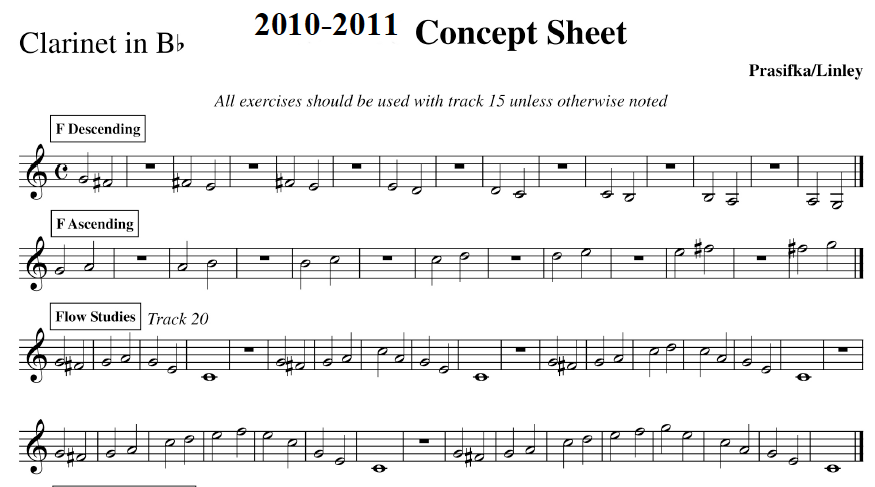 Clarinet in B♭

2010-2011 Concept Sheet

Prasifka/Linley

All exercises should be used with track 15 unless otherwise noted

F Descending

F Ascending

Flow Studies Track 20